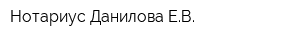 Нотариус Данилова Е.В.